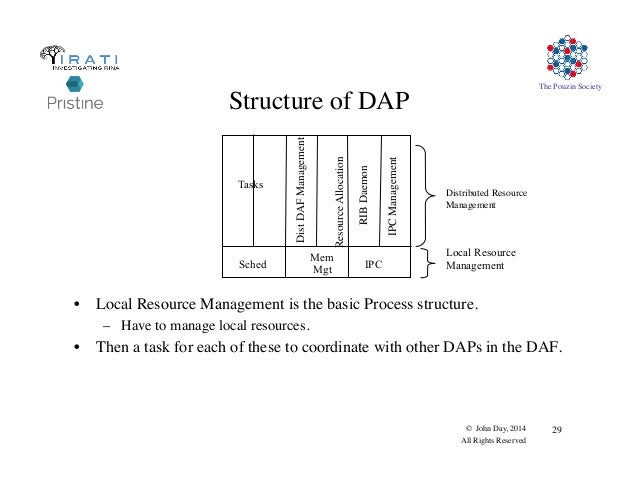 IRATI
INVESTIGATING RINA

Pristine

The Pouzin Society

Structure of DAP

Tasks

Dist DAF Management

Resource Allocation

RIB Daemon

IPC Management

Distributed Resource Management

Sched

Mem Mgt

IPC

Local Resource Management

• Local Resource Management is the basic Process structure.
– Have to manage local resources.
• Then a task for each of these to coordinate with other DAPs in the DAF.

© John Day, 2014
All Rights Reserved

29